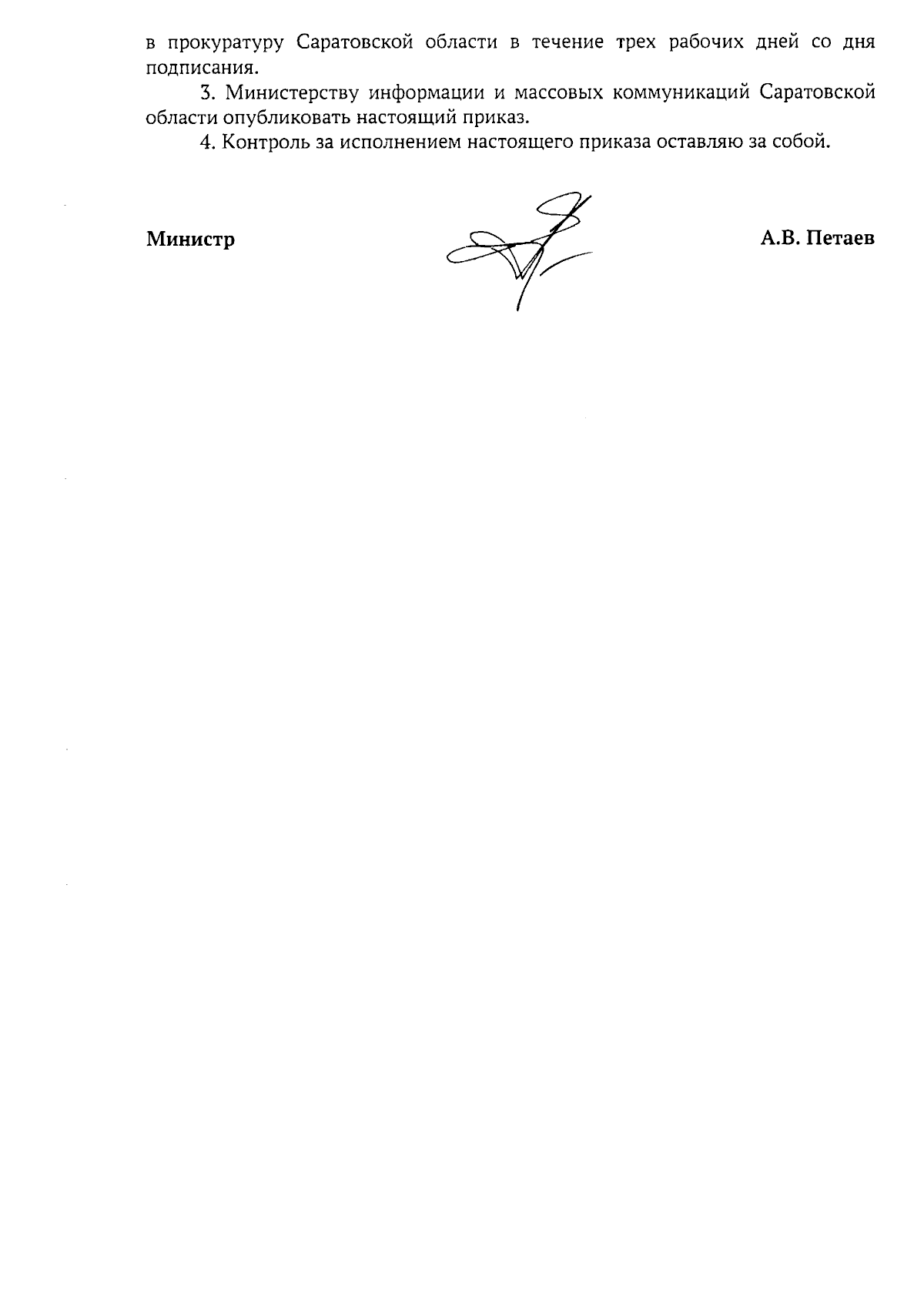 в прокуратуру Саратовской области в течение трех рабочих дней со дня подписания.

3. Министерству информации и массовых коммуникаций Саратовской области опубликовать настоящий приказ.

4. Контроль за исполнением настоящего приказа оставляю за собой.

Министр

А.В. Петаев